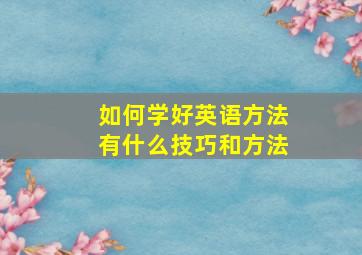 如何学好英语方法
有什么技巧和方法